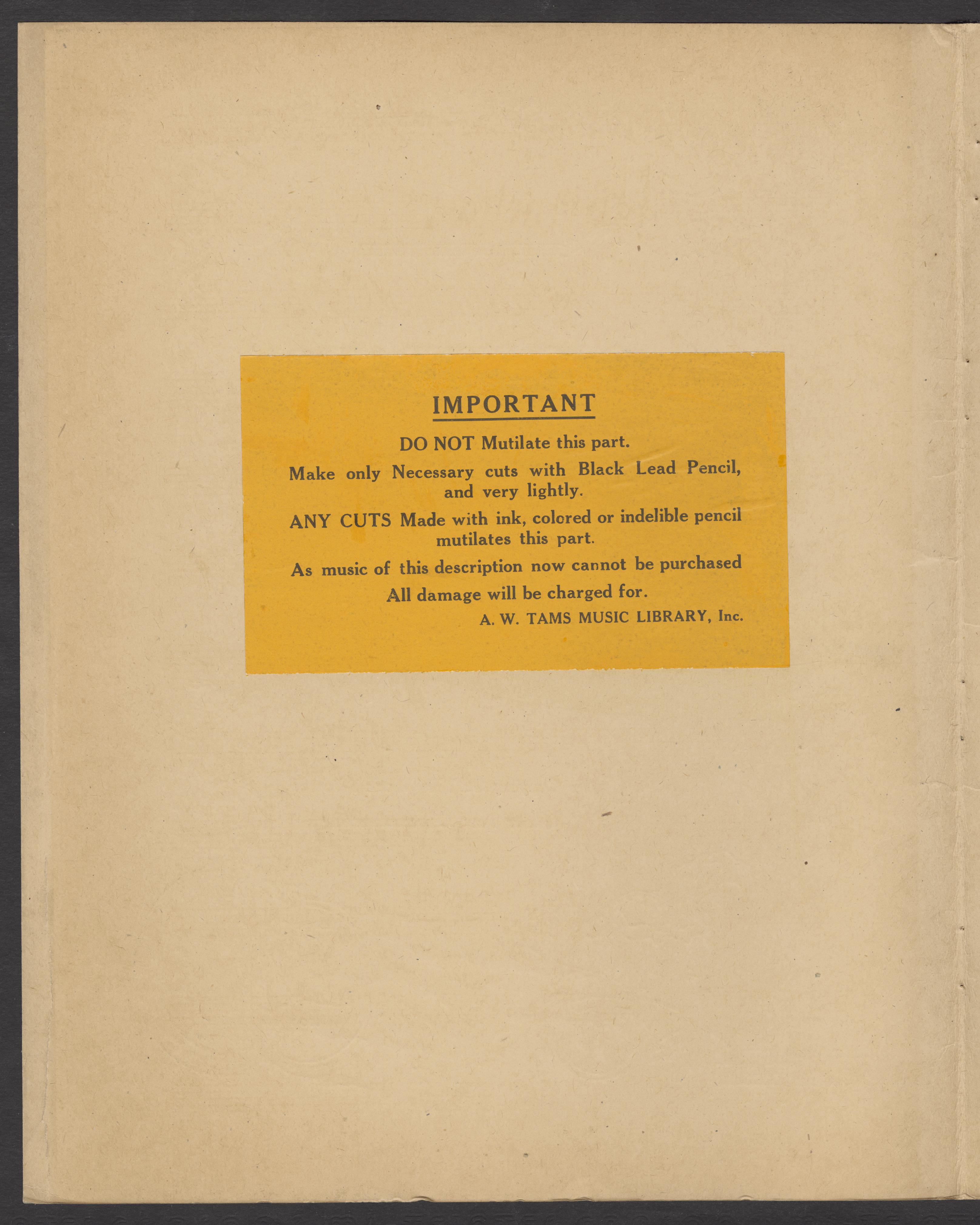 IMPORTANT

DO NOT Mutilate this part.

Make only Necessary cuts with Black Lead Pencil, and very lightly.

ANY CUTS Made with ink, colored or indelible pencil mutilates this part.

As music of this description now cannot be purchased

All damage will be charged for.

A. W. TAMS MUSIC LIBRARY, Inc.